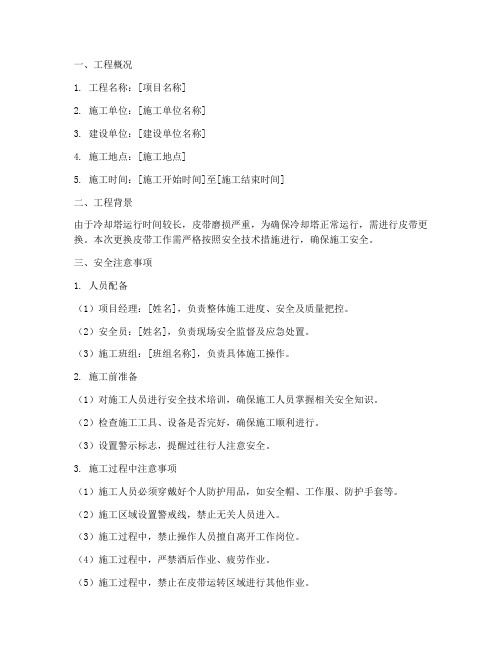 一、工程概况

1. 工程名称：[项目名称]

2. 施工单位：[施工单位名称]

3. 建设单位：[建设单位名称]

4. 施工地点：[施工地点]

5. 施工时间：[施工开始时间]至[施工结束时间]

二、工程背景

由于冷却塔运行时间较长，皮带磨损严重，为确保冷却塔正常运行，需进行皮带更换。本次更换皮带工作需严格按照安全技术措施进行，确保施工安全。

三、安全注意事项

1. 人员配备

（1）项目经理：[姓名]，负责整体施工进度、安全及质量把控。

（2）安全员：[姓名]，负责现场安全监督及应急处置。

（3）施工班组：[班组名称]，负责具体施工操作。

2. 施工前准备

（1）对施工人员进行安全技术培训，确保施工人员掌握相关安全知识。

（2）检查施工工具、设备是否完好，确保施工顺利进行。

（3）设置警示标志，提醒过往行人注意安全。

3. 施工过程中注意事项

（1）施工人员必须穿戴好个人防护用品，如安全帽、工作服、防护手套等。

（2）施工区域设置警戒线，禁止无关人员进入。

（3）施工过程中，禁止操作人员擅自离开工作岗位。

（4）施工过程中，严禁酒后作业、疲劳作业。

（5）施工过程中，禁止在皮带运转区域进行其他作业。